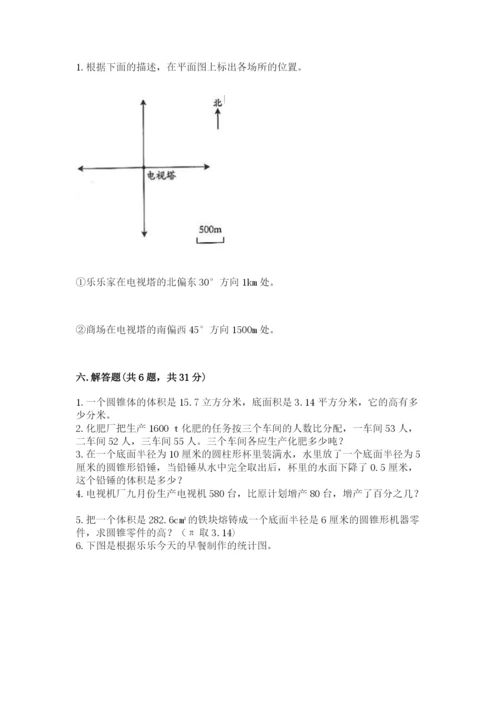 1. 根据下面的描述，在平面图上标出各场所的位置。

北

电视塔

500m

①乐乐家在电视塔的北偏东 30° 方向 1km 处。

②商场在电视塔的南偏西 45° 方向 1500m 处。

六. 解答题(共 6 题，共 31 分)

1. 一个圆锥体的体积是 15.7 立方分米，底面积是 3.14 平方分米，它的高有多少分米。
2. 化肥厂把生产 1600 t 化肥的任务按三个车间的人数比分配，一车间 53 人，二车间 52 人，三车间 55 人。三个车间各应生产化肥多少吨？
3. 在一个底面半径为 10 厘米的圆柱形杯里装满水，水里放了一个底面半径为 5 厘米的圆锥形铅锤，当铅锤从水中完全取出后，杯里的水面下降了 0.5 厘米，这个铅锤的体积是多少？
4. 电视机厂九月份生产电视机 580 台，比原计划增产 80 台，增产了百分之几？

5. 把一个体积是 282.6cm³ 的铁块熔铸成一个底面半径是 6 厘米的圆锥形机器零件，求圆锥零件的高？（π 取 3.14）
6. 下图是根据乐乐今天的早餐制作的统计图。